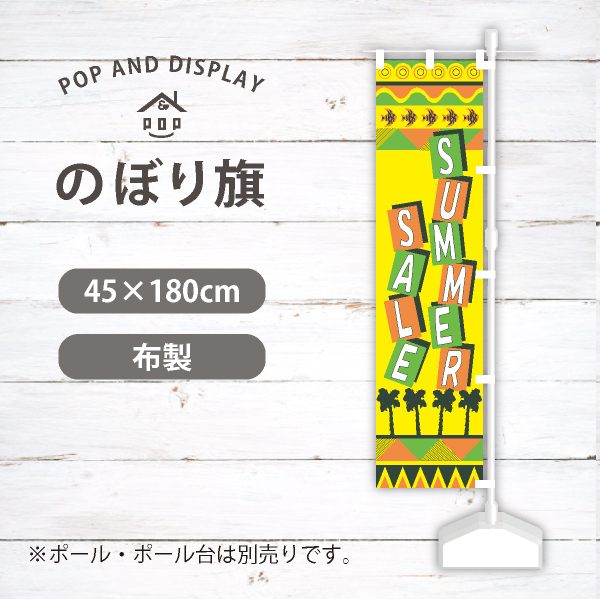 POP AND DISPLAY

&

POP

のぼり旗

45×180cm

布製

SUMMER

SALE

※ポール・ポール台は別売りです。